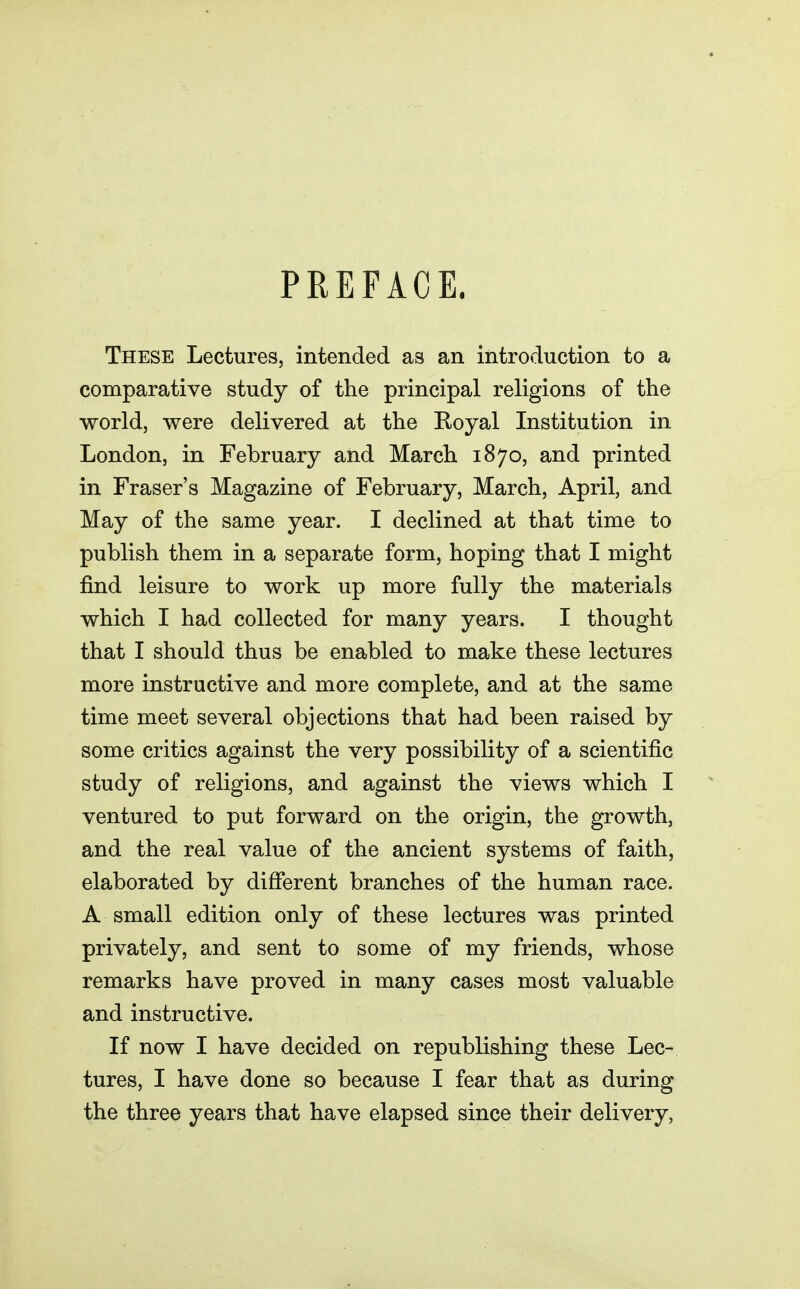 PREFACE.

These Lectures, intended as an introduction to a comparative study of the principal religions of the world, were delivered at the Royal Institution in London, in February and March 1870, and printed in Fraser's Magazine of February, March, April, and May of the same year. I declined at that time to publish them in a separate form, hoping that I might find leisure to work up more fully the materials which I had collected for many years. I thought that I should thus be enabled to make these lectures more instructive and more complete, and at the same time meet several objections that had been raised by some critics against the very possibility of a scientific study of religions, and against the views which I ventured to put forward on the origin, the growth, and the real value of the ancient systems of faith, elaborated by different branches of the human race. A small edition only of these lectures was printed privately, and sent to some of my friends, whose remarks have proved in many cases most valuable and instructive.

If now I have decided on republishing these Lectures, I have done so because I fear that as during the three years that have elapsed since their delivery,